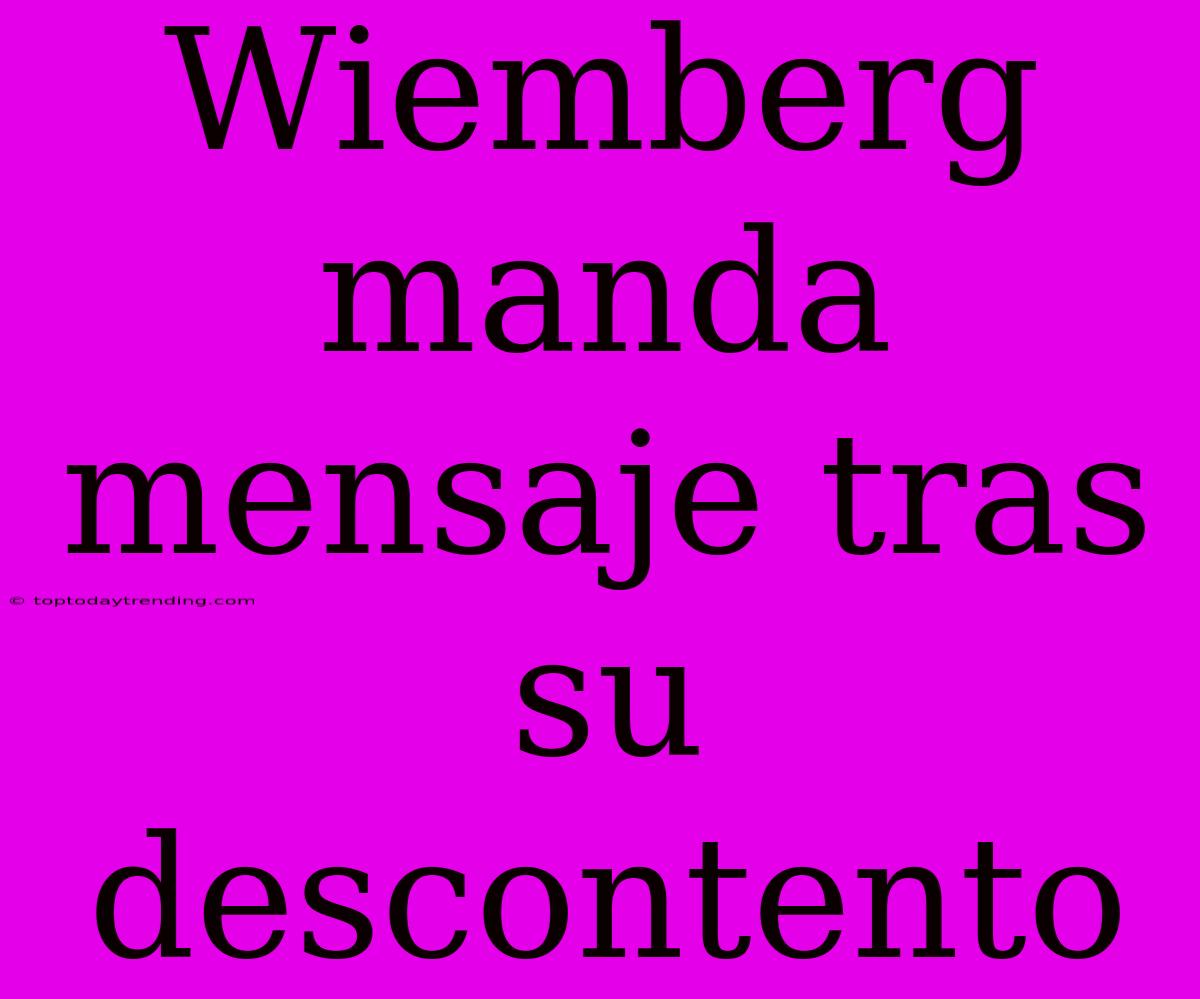 Wiemberg manda mensaje tras su descontento

© toptodaytrending.com